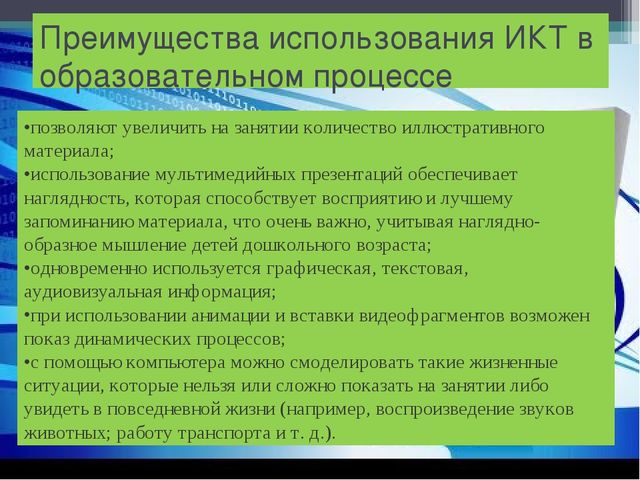 Преимущества использования ИКТ в образовательном процессе

•позволяют увеличить на занятии количество иллюстративного материала;
•использование мультимедийных презентаций обеспечивает наглядность, которая способствует восприятию и лучшему запоминанию материала, что очень важно, учитывая наглядно-образное мышление детей дошкольного возраста;
•одновременно используется графическая, текстовая, аудиовизуальная информация;
•при использовании анимации и вставки видеофрагментов возможен показ динамических процессов;
•с помощью компьютера можно смоделировать такие жизненные ситуации, которые нельзя или сложно показать на занятии либо увидеть в повседневной жизни (например, воспроизведение звуков животных; работу транспорта и т. д.).